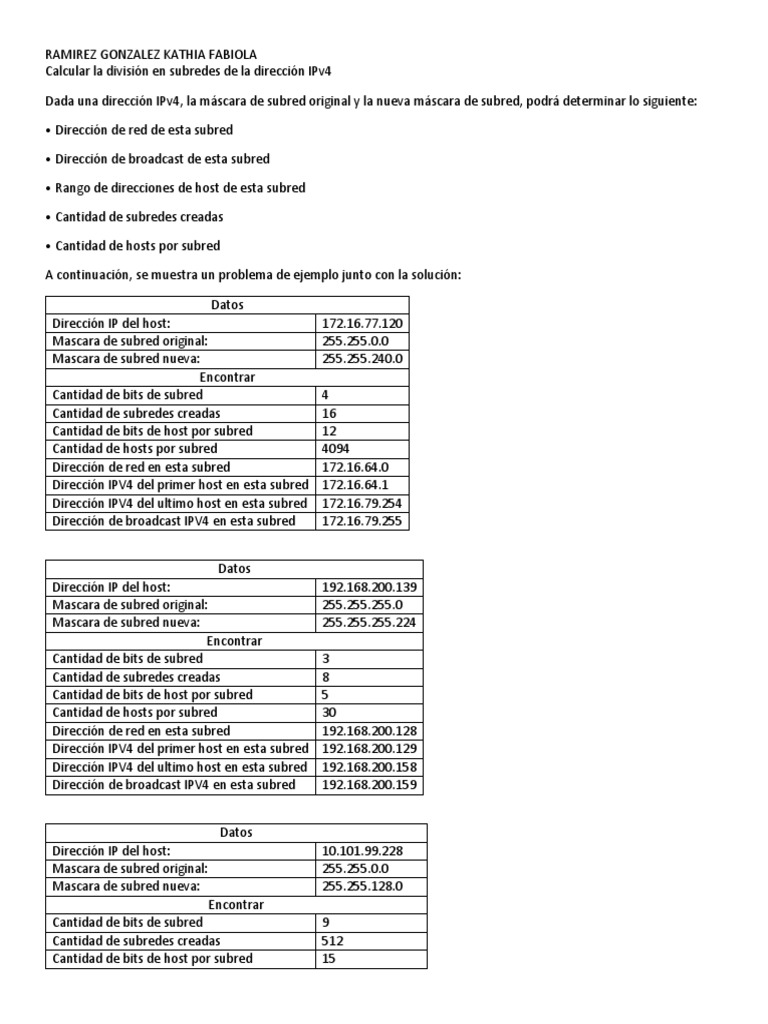 RAMIREZ GONZALEZ KATHIA FABIOLA
Calcular la división en subredes de la dirección IPv4

Dada una dirección IPv4, la máscara de subred original y la nueva máscara de subred, podrá determinar lo siguiente:

• Dirección de red de esta subred

• Dirección de broadcast de esta subred

• Rango de direcciones de host de esta subred

• Cantidad de subredes creadas

• Cantidad de hosts por subred

A continuación, se muestra un problema de ejemplo junto con la solución:

| Datos | |
|---|---|
| Dirección IP del host: | 172.16.77.120 |
| Mascara de subred original: | 255.255.0.0 |
| Mascara de subred nueva: | 255.255.240.0 |
| Encontrar | |
| Cantidad de bits de subred | 4 |
| Cantidad de subredes creadas | 16 |
| Cantidad de bits de host por subred | 12 |
| Cantidad de hosts por subred | 4094 |
| Dirección de red en esta subred | 172.16.64.0 |
| Dirección IPV4 del primer host en esta subred | 172.16.64.1 |
| Dirección IPV4 del ultimo host en esta subred | 172.16.79.254 |
| Dirección de broadcast IPV4 en esta subred | 172.16.79.255 |

| Datos | |
|---|---|
| Dirección IP del host: | 192.168.200.139 |
| Mascara de subred original: | 255.255.255.0 |
| Mascara de subred nueva: | 255.255.255.224 |
| Encontrar | |
| Cantidad de bits de subred | 3 |
| Cantidad de subredes creadas | 8 |
| Cantidad de bits de host por subred | 5 |
| Cantidad de hosts por subred | 30 |
| Dirección de red en esta subred | 192.168.200.128 |
| Dirección IPV4 del primer host en esta subred | 192.168.200.129 |
| Dirección IPV4 del ultimo host en esta subred | 192.168.200.158 |
| Dirección de broadcast IPV4 en esta subred | 192.168.200.159 |

| Datos | |
|---|---|
| Dirección IP del host: | 10.101.99.228 |
| Mascara de subred original: | 255.255.0.0 |
| Mascara de subred nueva: | 255.255.128.0 |
| Encontrar | |
| Cantidad de bits de subred | 9 |
| Cantidad de subredes creadas | 512 |
| Cantidad de bits de host por subred | 15 |